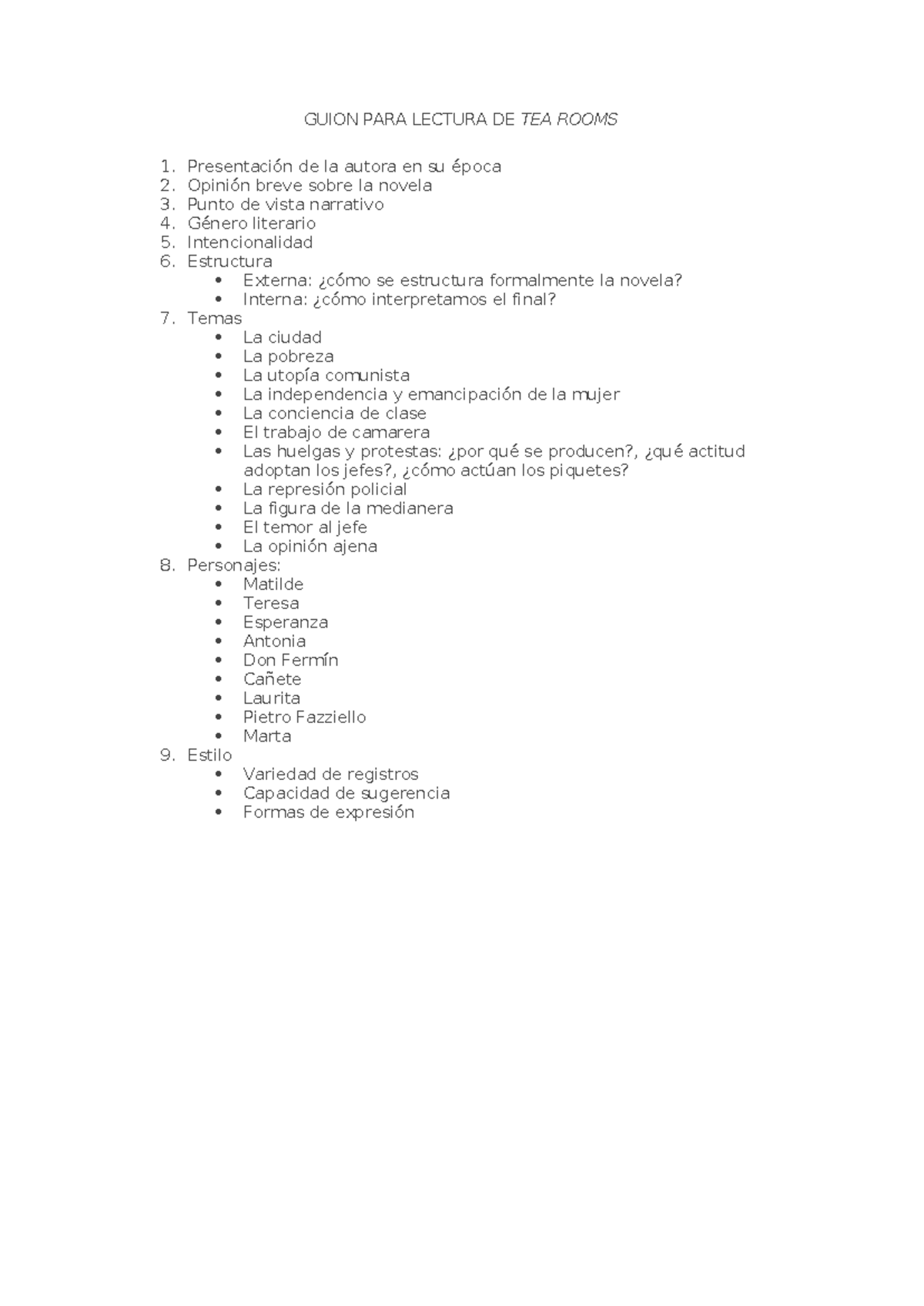 GUION PARA LECTURA DE TEA ROOMS

1. Presentación de la autora en su época
2. Opinión breve sobre la novela
3. Punto de vista narrativo
4. Género literario
5. Intencionalidad
6. Estructura
 • Externa: ¿cómo se estructura formalmente la novela?
 • Interna: ¿cómo interpretamos el final?
7. Temas
 • La ciudad
 • La pobreza
 • La utopía comunista
 • La independencia y emancipación de la mujer
 • La conciencia de clase
 • El trabajo de camarera
 • Las huelgas y protestas: ¿por qué se producen?, ¿qué actitud adoptan los jefes?, ¿cómo actúan los piquetes?
 • La represión policial
 • La figura de la medianera
 • El temor al jefe
 • La opinión ajena
8. Personajes:
 • Matilde
 • Teresa
 • Esperanza
 • Antonia
 • Don Fermín
 • Cañete
 • Laurita
 • Pietro Fazziello
 • Marta
9. Estilo
 • Variedad de registros
 • Capacidad de sugerencia
 • Formas de expresión